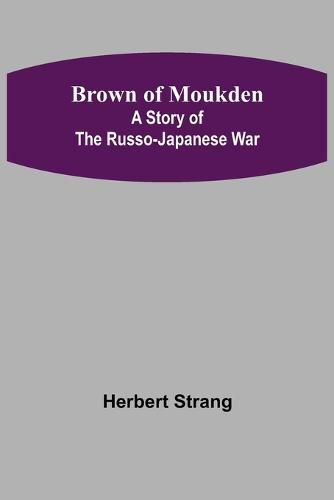 Brown of Moukden
A Story of
The Russo-Japanese War

Herbert Strang